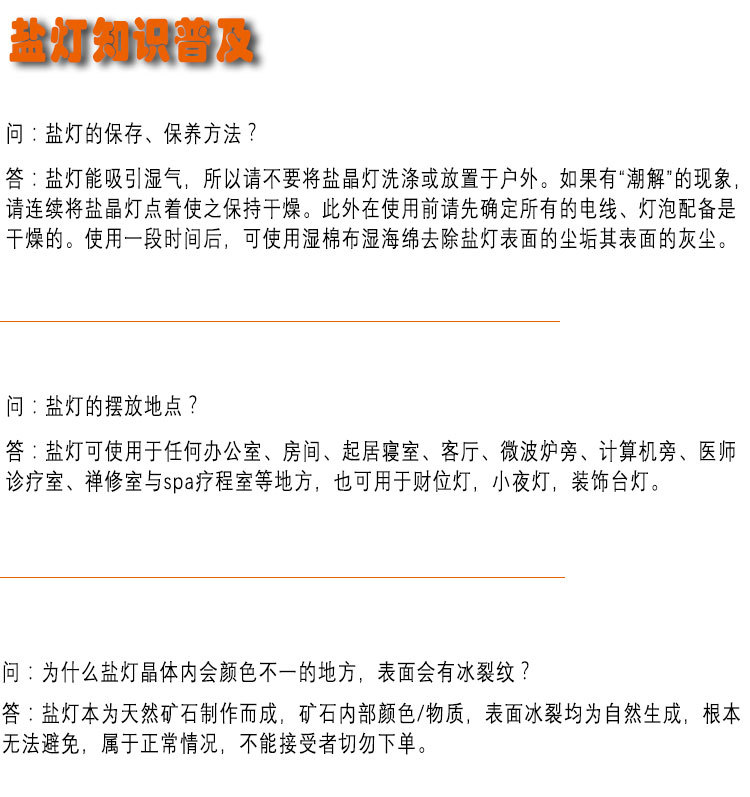 盐灯知识普及

问：盐灯的保存、保养方法？

答：盐灯能吸引湿气，所以请不要将盐晶灯洗涤或放置于户外。如果有“潮解”的现象，请连续将盐晶灯点着使之保持干燥。此外在使用前请先确定所有的电线、灯泡配备是干燥的。使用一段时间后，可使用湿棉布湿海绵去除盐灯表面的尘垢其表面的灰尘。

问：盐灯的摆放地点？

答：盐灯可使用于任何办公室、房间、起居寝室、客厅、微波炉旁、计算机旁、医师诊疗室、禅修室与spa疗程室等地方，也可用于财位灯，小夜灯，装饰台灯。

问：为什么盐灯晶体内会颜色不一的地方，表面会有冰裂纹？

答：盐灯本为天然矿石制作而成，矿石内部颜色/物质，表面冰裂均为自然生成，根本无法避免，属于正常情况，不能接受者切勿下单。